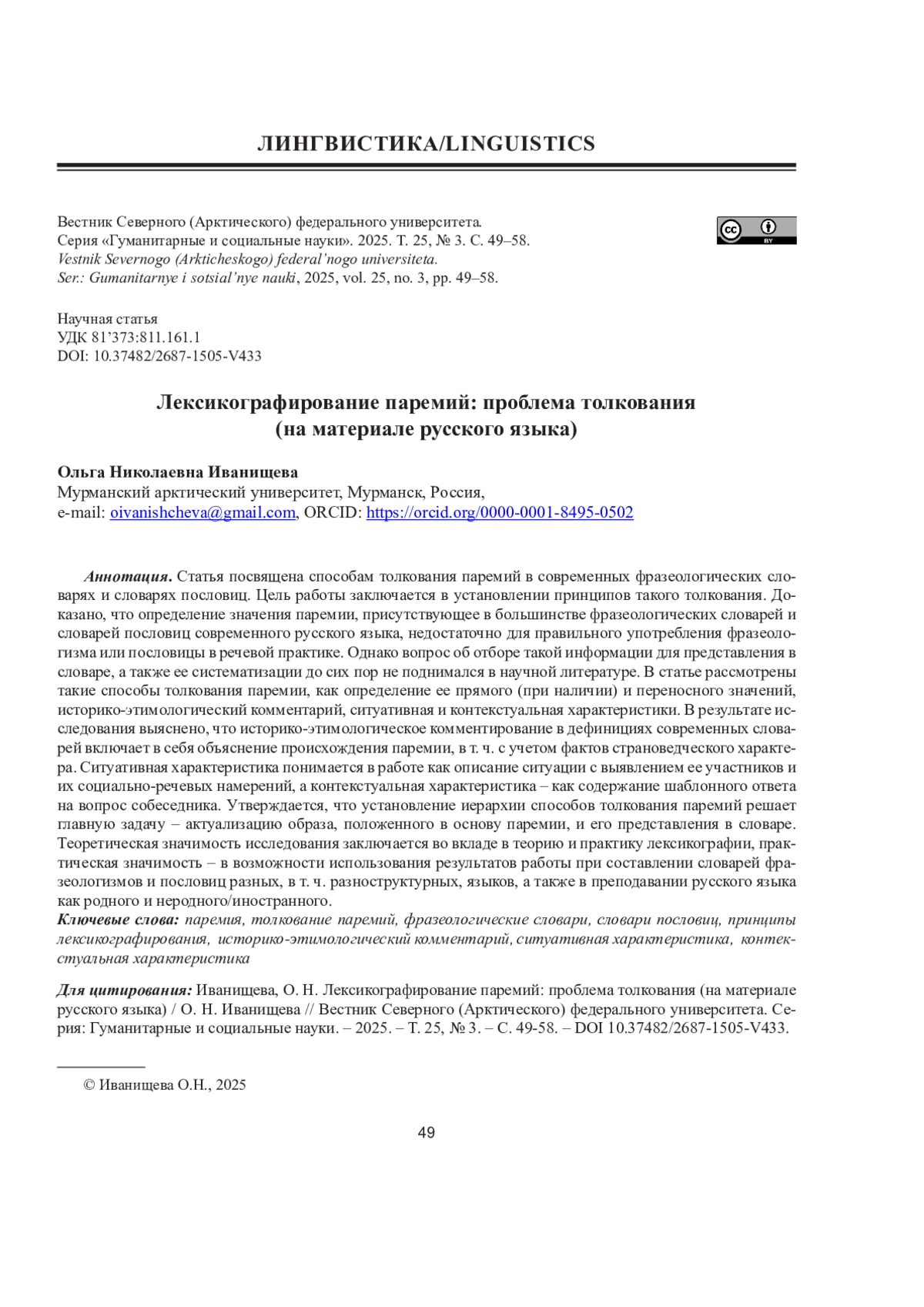 ЛИНГВИСТИКА/LINGUISTICS

Вестник Северного (Арктического) федерального университета.
Серия «Гуманитарные и социальные науки». 2025. Т. 25, № 3. С. 49–58.
Vestnik Severnogo (Arkticheskogo) federal'nogo universiteta.
Ser.: Gumanitarnye i sotsial'nye nauki, 2025, vol. 25, no. 3, pp. 49–58.

cc BY

Научная статья
УДК 81'373:811.161.1
DOI: 10.37482/2687-1505-V433

Лексикографирование паремий: проблема толкования (на материале русского языка)

Ольга Николаевна Иванищева
Мурманский арктический университет, Мурманск, Россия,
e-mail: oivanishcheva@gmail.com, ORCID: https://orcid.org/0000-0001-8495-0502

Аннотация. Статья посвящена способам толкования паремий в современных фразеологических словарях и словарях пословиц. Цель работы заключается в установлении принципов такого толкования. Доказано, что определение значения паремии, присутствующее в большинстве фразеологических словарей и словарей пословиц современного русского языка, недостаточно для правильного употребления фразеологизма или пословицы в речевой практике. Однако вопрос об отборе такой информации для представления в словаре, а также ее систематизации до сих пор не поднимался в научной литературе. В статье рассмотрены такие способы толкования паремии, как определение ее прямого (при наличии) и переносного значений, историко-этимологический комментарий, ситуативная и контекстуальная характеристики. В результате исследования выяснено, что историко-этимологическое комментирование в дефинициях современных словарей включает в себя объяснение происхождения паремии, в т. ч. с учетом фактов страноведческого характера. Ситуативная характеристика понимается в работе как описание ситуации с выявлением ее участников и их социально-речевых намерений, а контекстуальная характеристика – как содержание шаблонного ответа на вопрос собеседника. Утверждается, что установление иерархии способов толкования паремий решает главную задачу – актуализацию образа, положенного в основу паремии, и его представления в словаре. Теоретическая значимость исследования заключается во вкладе в теорию и практику лексикографии, практическая значимость – в возможности использования результатов работы при составлении словарей фразеологизмов и пословиц разных, в т. ч. разноструктурных, языков, а также в преподавании русского языка как родного и неродного/иностранного.
Ключевые слова: паремия, толкование паремий, фразеологические словари, словари пословиц, принципы лексикографирования, историко-этимологический комментарий, ситуативная характеристика, контекстуальная характеристика

Для цитирования: Иванищева, О. Н. Лексикографирование паремий: проблема толкования (на материале русского языка) / О. Н. Иванищева // Вестник Северного (Арктического) федерального университета. Серия: Гуманитарные и социальные науки. – 2025. – Т. 25, № 3. – С. 49-58. – DOI 10.37482/2687-1505-V433.

© Иванищева О.Н., 2025

49